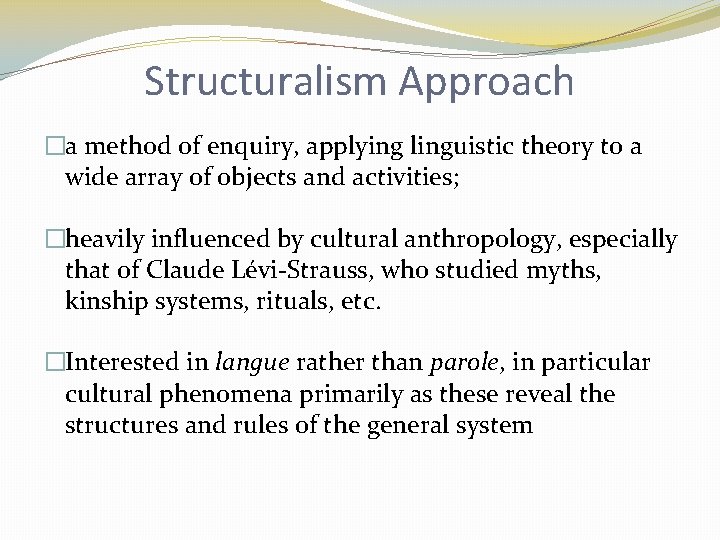 Structuralism Approach

□a method of enquiry, applying linguistic theory to a wide array of objects and activities;

□heavily influenced by cultural anthropology, especially that of Claude Lévi-Strauss, who studied myths, kinship systems, rituals, etc.

□Interested in langue rather than parole, in particular cultural phenomena primarily as these reveal the structures and rules of the general system